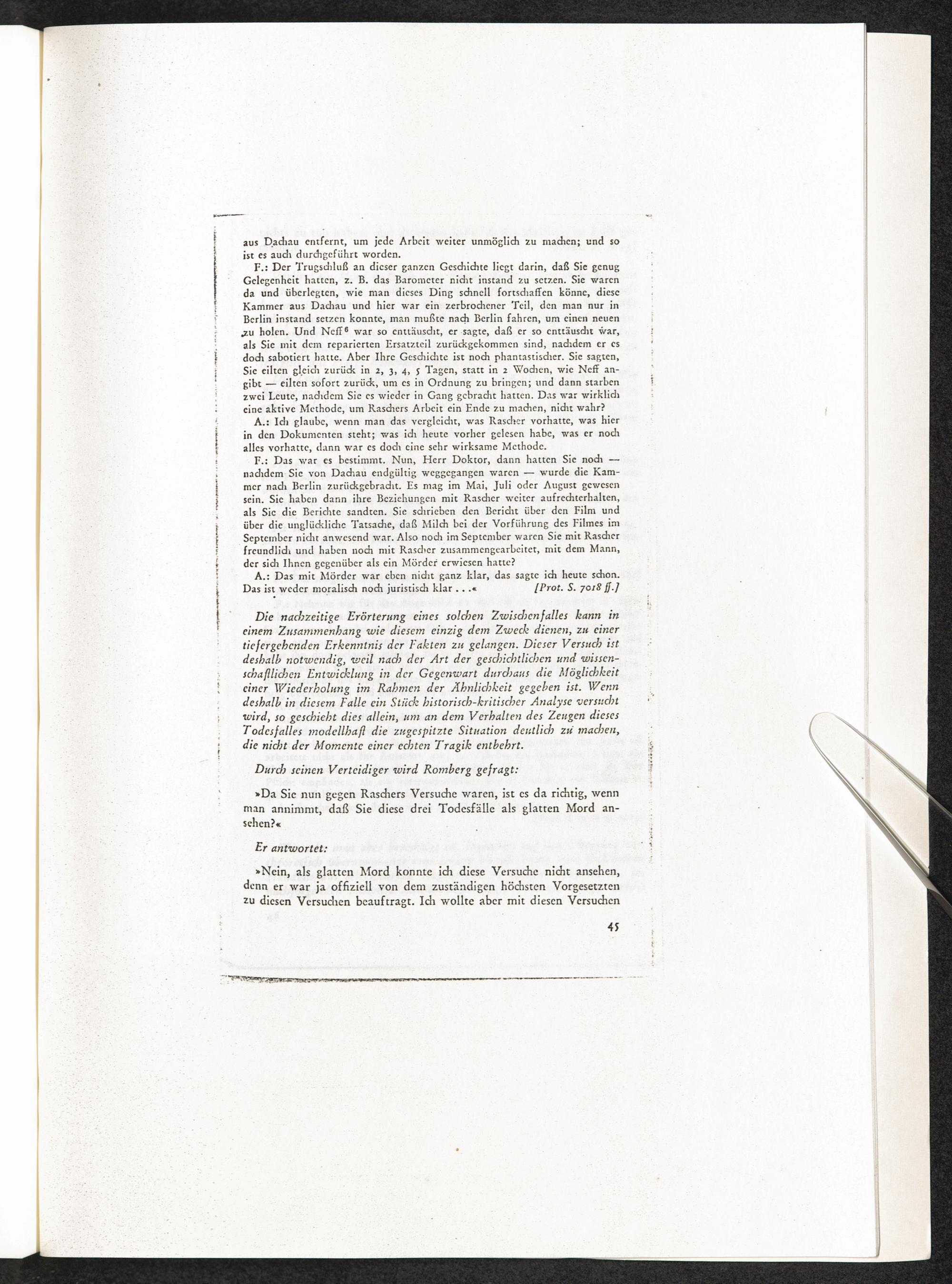 aus Dachau entfernt, um jede Arbeit weiter unmöglich zu machen; und so ist es auch durchgeführt worden.

F.: Der Trugschluß an dieser ganzen Geschichte liegt darin, daß Sie genug Gelegenheit hatten, z. B. das Barometer nicht instand zu setzen. Sie waren da und überlegten, wie man dieses Ding schnell fortschaffen könne, diese Kammer aus Dachau und hier war ein zerbrochener Teil, den man nur in Berlin instand setzen konnte, man mußte nach Berlin fahren, um einen neuen zu holen. Und Neff$^6$ war so enttäuscht, er sagte, daß er so enttäuscht war, als Sie mit dem reparierten Ersatzteil zurückgekommen sind, nachdem er es doch sabotiert hatte. Aber Ihre Geschichte ist noch phantastischer. Sie sagten, Sie eilten gleich zurück in 2, 3, 4, 5 Tagen, statt in 2 Wochen, wie Neff angibt — eilten sofort zurück, um es in Ordnung zu bringen; und dann starben zwei Leute, nachdem Sie es wieder in Gang gebracht hatten. Das war wirklich eine aktive Methode, um Raschers Arbeit ein Ende zu machen, nicht wahr?

A.: Ich glaube, wenn man das vergleicht, was Rascher vorhatte, was hier in den Dokumenten steht; was ich heute vorher gelesen habe, was er noch alles vorhatte, dann war es doch eine sehr wirksame Methode.

F.: Das war es bestimmt. Nun, Herr Doktor, dann hatten Sie noch — nachdem Sie von Dachau endgültig weggegangen waren — wurde die Kammer nach Berlin zurückgebracht. Es mag im Mai, Juli oder August gewesen sein. Sie haben dann ihre Beziehungen mit Rascher weiter aufrechterhalten, als Sie die Berichte sandten. Sie schrieben den Bericht über den Film und über die unglückliche Tatsache, daß Milch bei der Vorführung des Filmes im September nicht anwesend war. Also noch im September waren Sie mit Rascher freundlich und haben noch mit Rascher zusammengearbeitet, mit dem Mann, der sich Ihnen gegenüber als ein Mörder erwiesen hatte?

A.: Das mit Mörder war eben nicht ganz klar, das sagte ich heute schon. Das ist weder moralisch noch juristisch klar . . .« [Prot. S. 7018 ff.]

Die nachzeitige Erörterung eines solchen Zwischenfalles kann in einem Zusammenhang wie diesem einzig dem Zweck dienen, zu einer tiefergehenden Erkenntnis der Fakten zu gelangen. Dieser Versuch ist deshalb notwendig, weil nach der Art der geschichtlichen und wissenschaftlichen Entwicklung in der Gegenwart durchaus die Möglichkeit einer Wiederholung im Rahmen der Ähnlichkeit gegeben ist. Wenn deshalb in diesem Falle ein Stück historisch-kritischer Analyse versucht wird, so geschieht dies allein, um an dem Verhalten des Zeugen dieses Todesfalles modellhaft die zugespitzte Situation deutlich zu machen, die nicht der Momente einer echten Tragik entbehrt.

Durch seinen Verteidiger wird Romberg gefragt:

»Da Sie nun gegen Raschers Versuche waren, ist es da richtig, wenn man annimmt, daß Sie diese drei Todesfälle als glatten Mord ansehen?«

Er antwortet:

»Nein, als glatten Mord konnte ich diese Versuche nicht ansehen, denn er war ja offiziell von dem zuständigen höchsten Vorgesetzten zu diesen Versuchen beauftragt. Ich wollte aber mit diesen Versuchen

45